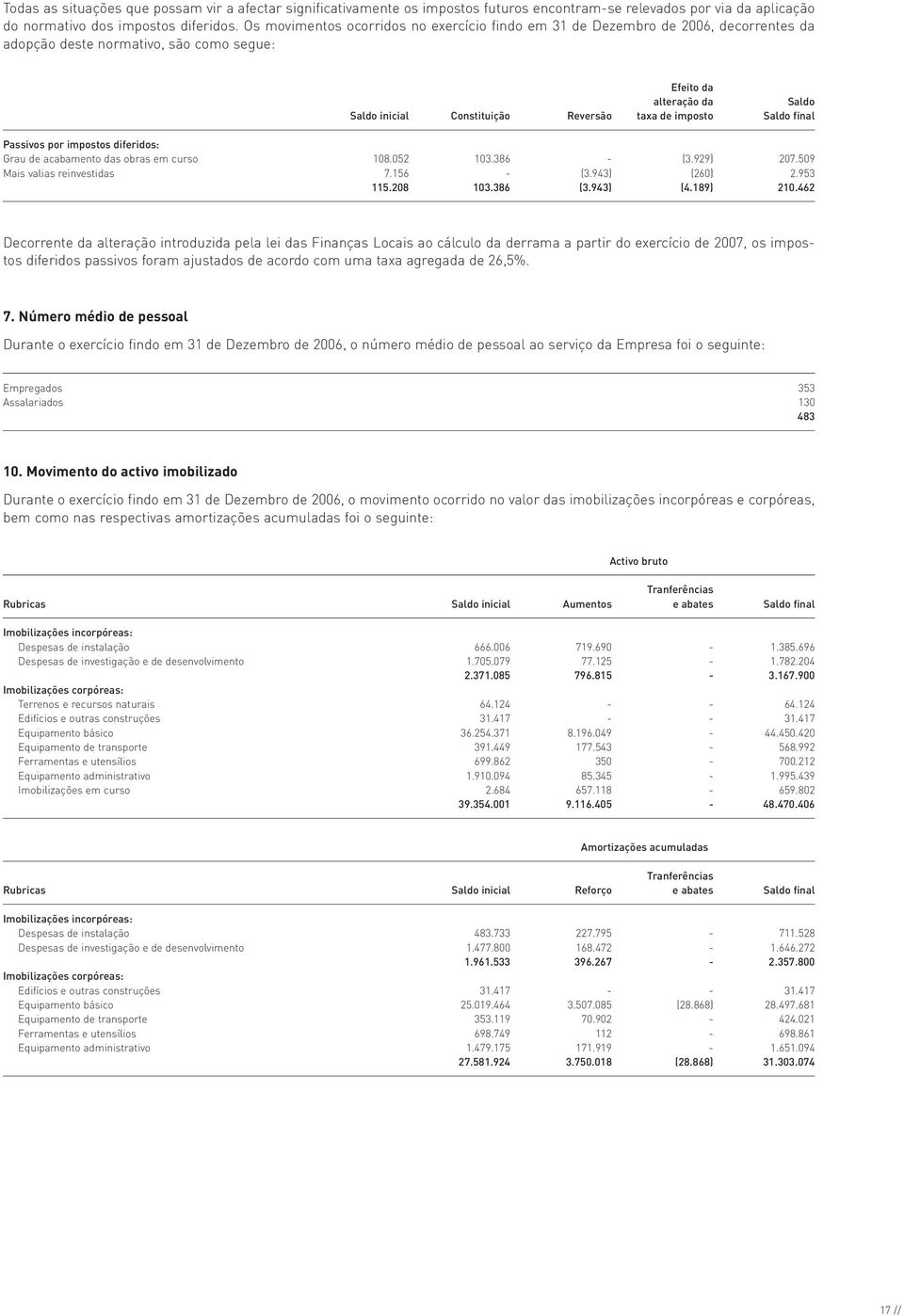 Todas as situações que possam vir a afectar significativamente os impostos futuros encontram-se relevados por via da aplicação do normativo dos impostos diferidos. Os movimentos ocorridos no exercício findo em 31 de Dezembro de 2006, decorrentes da adopção deste normativo, são como segue:

| | Saldo inicial | Constituição | Reversão | Efeito da alteração da taxa de imposto | Saldo Saldo final |
|---|---|---|---|---|---|
| Passivos por impostos diferidos: | | | | | |
| Grau de acabamento das obras em curso | 108.052 | 103.386 | - | (3.929) | 207.509 |
| Mais valias reinvestidas | 7.156 | - | (3.943) | (260) | 2.953 |
| | 115.208 | 103.386 | (3.943) | (4.189) | 210.462 |

Decorrente da alteração introduzida pela lei das Finanças Locais ao cálculo da derrama a partir do exercício de 2007, os impostos diferidos passivos foram ajustados de acordo com uma taxa agregada de 26,5%.

7. Número médio de pessoal

Durante o exercício findo em 31 de Dezembro de 2006, o número médio de pessoal ao serviço da Empresa foi o seguinte:

| | |
|---|---|
| Empregados | 353 |
| Assalariados | 130 |
| | 483 |

10. Movimento do activo imobilizado

Durante o exercício findo em 31 de Dezembro de 2006, o movimento ocorrido no valor das imobilizações incorpóreas e corpóreas, bem como nas respectivas amortizações acumuladas foi o seguinte:

Activo bruto

| Rubricas | Saldo inicial | Aumentos | Tranferências e abates | Saldo final |
|---|---|---|---|---|
| Imobilizações incorpóreas: | | | | |
| Despesas de instalação | 666.006 | 719.690 | - | 1.385.696 |
| Despesas de investigação e de desenvolvimento | 1.705.079 | 77.125 | - | 1.782.204 |
| | 2.371.085 | 796.815 | - | 3.167.900 |
| Imobilizações corpóreas: | | | | |
| Terrenos e recursos naturais | 64.124 | - | - | 64.124 |
| Edifícios e outras construções | 31.417 | - | - | 31.417 |
| Equipamento básico | 36.254.371 | 8.196.049 | - | 44.450.420 |
| Equipamento de transporte | 391.449 | 177.543 | - | 568.992 |
| Ferramentas e utensílios | 699.862 | 350 | - | 700.212 |
| Equipamento administrativo | 1.910.094 | 85.345 | - | 1.995.439 |
| Imobilizações em curso | 2.684 | 657.118 | - | 659.802 |
| | 39.354.001 | 9.116.405 | - | 48.470.406 |

Amortizações acumuladas

| Rubricas | Saldo inicial | Reforço | Tranferências e abates | Saldo final |
|---|---|---|---|---|
| Imobilizações incorpóreas: | | | | |
| Despesas de instalação | 483.733 | 227.795 | - | 711.528 |
| Despesas de investigação e de desenvolvimento | 1.477.800 | 168.472 | - | 1.646.272 |
| | 1.961.533 | 396.267 | - | 2.357.800 |
| Imobilizações corpóreas: | | | | |
| Edifícios e outras construções | 31.417 | - | - | 31.417 |
| Equipamento básico | 25.019.464 | 3.507.085 | (28.868) | 28.497.681 |
| Equipamento de transporte | 353.119 | 70.902 | - | 424.021 |
| Ferramentas e utensílios | 698.749 | 112 | - | 698.861 |
| Equipamento administrativo | 1.479.175 | 171.919 | - | 1.651.094 |
| | 27.581.924 | 3.750.018 | (28.868) | 31.303.074 |

17 //